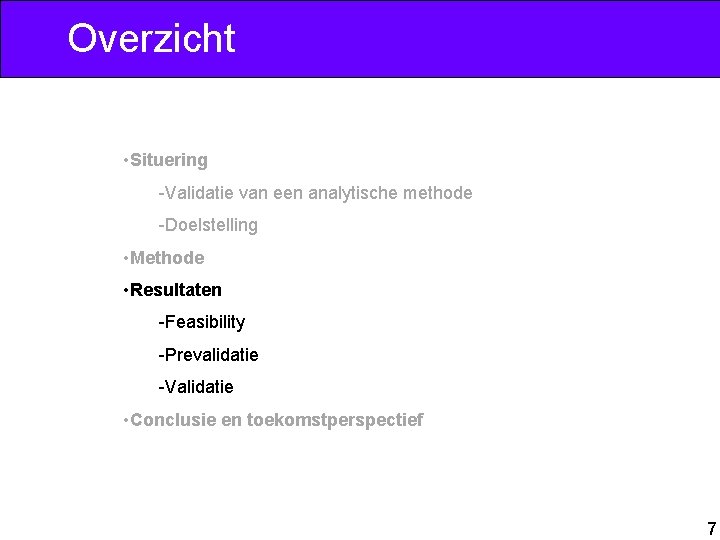 Overzicht

•Situering

-Validatie van een analytische methode

-Doelstelling

•Methode

•Resultaten

-Feasibility

-Prevalidatie

-Validatie

•Conclusie en toekomstperspectief

7